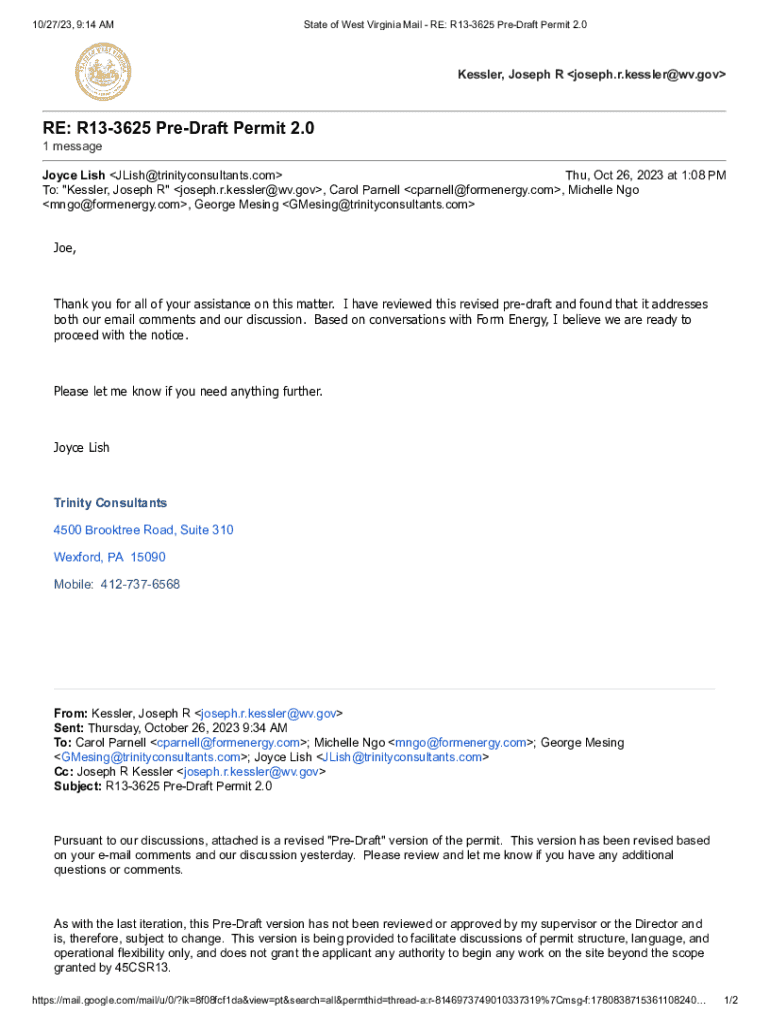 10/27/23, 9:14 AM State of West Virginia Mail - RE: R13-3625 Pre-Draft Permit 2.0

Kessler, Joseph R <joseph.r.kessler@wv.gov>

RE: R13-3625 Pre-Draft Permit 2.0
1 message

Joyce Lish <JLish@trinityconsultants.com> Thu, Oct 26, 2023 at 1:08 PM
To: "Kessler, Joseph R" <joseph.r.kessler@wv.gov>, Carol Parnell <cparnell@formenergy.com>, Michelle Ngo <mngo@formenergy.com>, George Mesing <GMesing@trinityconsultants.com>

Joe,

Thank you for all of your assistance on this matter. I have reviewed this revised pre-draft and found that it addresses both our email comments and our discussion. Based on conversations with Form Energy, I believe we are ready to proceed with the notice.

Please let me know if you need anything further.

Joyce Lish

Trinity Consultants

4500 Brooktree Road, Suite 310

Wexford, PA 15090

Mobile: 412-737-6568

From: Kessler, Joseph R <joseph.r.kessler@wv.gov>
Sent: Thursday, October 26, 2023 9:34 AM
To: Carol Parnell <cparnell@formenergy.com>; Michelle Ngo <mngo@formenergy.com>; George Mesing <GMesing@trinityconsultants.com>; Joyce Lish <JLish@trinityconsultants.com>
Cc: Joseph R Kessler <joseph.r.kessler@wv.gov>
Subject: R13-3625 Pre-Draft Permit 2.0

Pursuant to our discussions, attached is a revised "Pre-Draft" version of the permit. This version has been revised based on your e-mail comments and our discussion yesterday. Please review and let me know if you have any additional questions or comments.

As with the last iteration, this Pre-Draft version has not been reviewed or approved by my supervisor or the Director and is, therefore, subject to change. This version is being provided to facilitate discussions of permit structure, language, and operational flexibility only, and does not grant the applicant any authority to begin any work on the site beyond the scope granted by 45CSR13.

https://mail.google.com/mail/u/0/?ik=8f08fcf1da&view=pt&search=all&permthid=thread-a:r-8146973749010337319%7Cmsg-f:1780838715361108240… 1/2